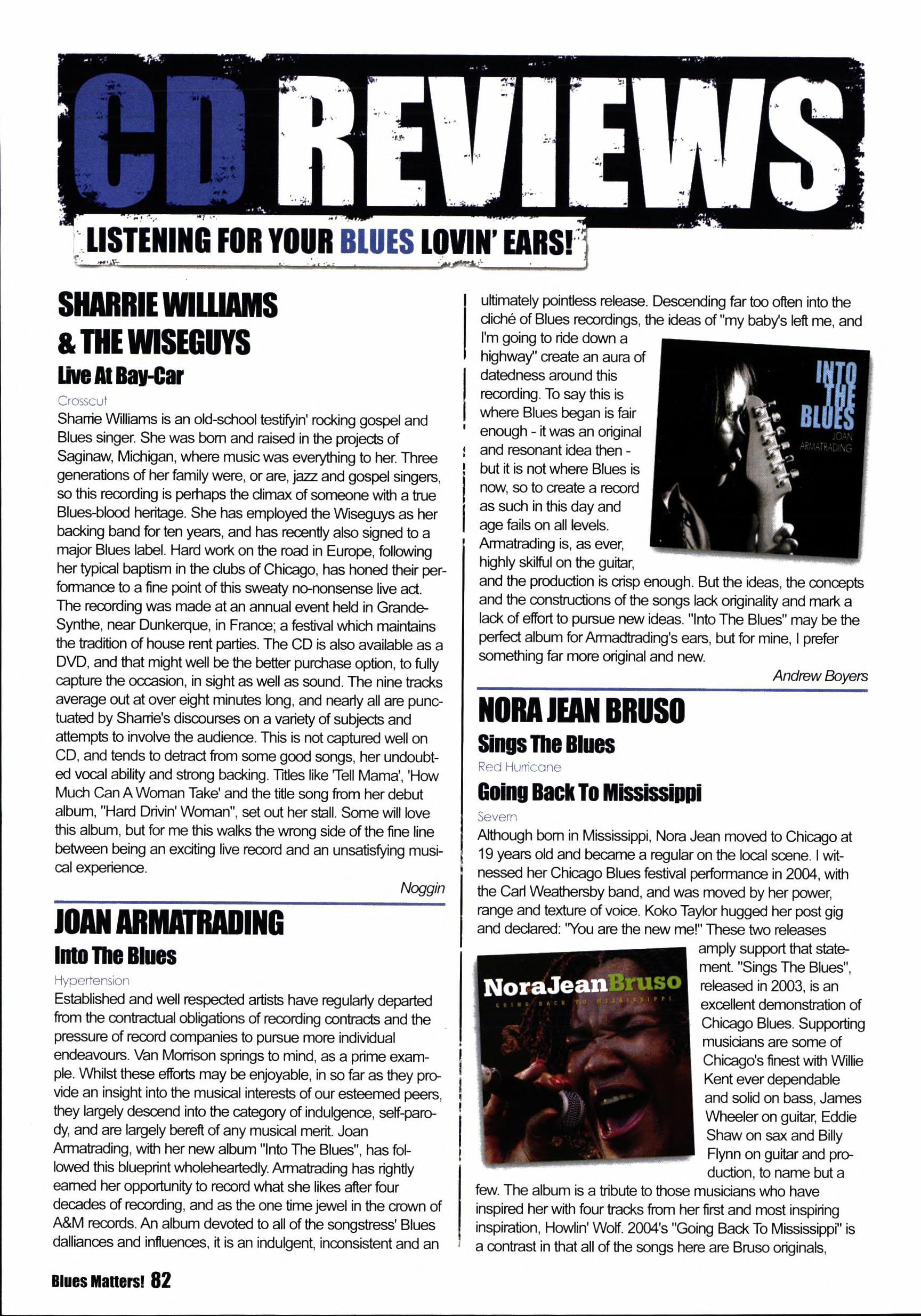 CD REVIEWS

LISTENING FOR YOUR BLUES LOVIN' EARS!

SHARRIE WILLIAMS & THE WISEGUYS

Live At Bay-Car

Crosscut

Sharrie Williams is an old-school testifyin' rocking gospel and Blues singer. She was born and raised in the projects of Saginaw, Michigan, where music was everything to her. Three generations of her family were, or are, jazz and gospel singers, so this recording is perhaps the climax of someone with a true Blues-blood heritage. She has employed the Wiseguys as her backing band for ten years, and has recently also signed to a major Blues label. Hard work on the road in Europe, following her typical baptism in the clubs of Chicago, has honed their performance to a fine point of this sweaty no-nonsense live act. The recording was made at an annual event held in Grande-Synthe, near Dunkerque, in France; a festival which maintains the tradition of house rent parties. The CD is also available as a DVD, and that might well be the better purchase option, to fully capture the occasion, in sight as well as sound. The nine tracks average out at over eight minutes long, and nearly all are punctuated by Sharrie's discourses on a variety of subjects and attempts to involve the audience. This is not captured well on CD, and tends to detract from some good songs, her undoubted vocal ability and strong backing. Titles like 'Tell Mama', 'How Much Can A Woman Take' and the title song from her debut album, "Hard Drivin' Woman", set out her stall. Some will love this album, but for me this walks the wrong side of the fine line between being an exciting live record and an unsatisfying musical experience.

Noggin

JOAN ARMATRADING

Into The Blues

Hypertension

Established and well respected artists have regularly departed from the contractual obligations of recording contracts and the pressure of record companies to pursue more individual endeavours. Van Morrison springs to mind, as a prime example. Whilst these efforts may be enjoyable, in so far as they provide an insight into the musical interests of our esteemed peers, they largely descend into the category of indulgence, self-parody, and are largely bereft of any musical merit. Joan Armatrading, with her new album "Into The Blues", has followed this blueprint wholeheartedly. Armatrading has rightly earned her opportunity to record what she likes after four decades of recording, and as the one time jewel in the crown of A&M records. An album devoted to all of the songstress' Blues dalliances and influences, it is an indulgent, inconsistent and an ultimately pointless release. Descending far too often into the cliché of Blues recordings, the ideas of "my baby's left me, and I'm going to ride down a highway" create an aura of datedness around this recording. To say this is where Blues began is fair enough - it was an original and resonant idea then - but it is not where Blues is now, so to create a record as such in this day and age fails on all levels. Armatrading is, as ever, highly skilful on the guitar, and the production is crisp enough. But the ideas, the concepts and the constructions of the songs lack originality and mark a lack of effort to pursue new ideas. "Into The Blues" may be the perfect album for Armadtrading's ears, but for mine, I prefer something far more original and new.

INTO THE BLUES
JOAN ARMATRADING

Andrew Boyers

NORA JEAN BRUSO

Sings The Blues

Red Hurricane

Going Back To Mississippi

Severn

Although born in Mississippi, Nora Jean moved to Chicago at 19 years old and became a regular on the local scene. I witnessed her Chicago Blues festival performance in 2004, with the Carl Weathersby band, and was moved by her power, range and texture of voice. Koko Taylor hugged her post gig and declared: "You are the new me!" These two releases amply support that statement. "Sings The Blues", released in 2003, is an excellent demonstration of Chicago Blues. Supporting musicians are some of Chicago's finest with Willie Kent ever dependable and solid on bass, James Wheeler on guitar, Eddie Shaw on sax and Billy Flynn on guitar and production, to name but a few. The album is a tribute to those musicians who have inspired her with four tracks from her first and most inspiring inspiration, Howlin' Wolf. 2004's "Going Back To Mississippi" is a contrast in that all of the songs here are Bruso originals,

NoraJeanBruso
GOING BACK TO MISSISSIPPI

Blues Matters! 82